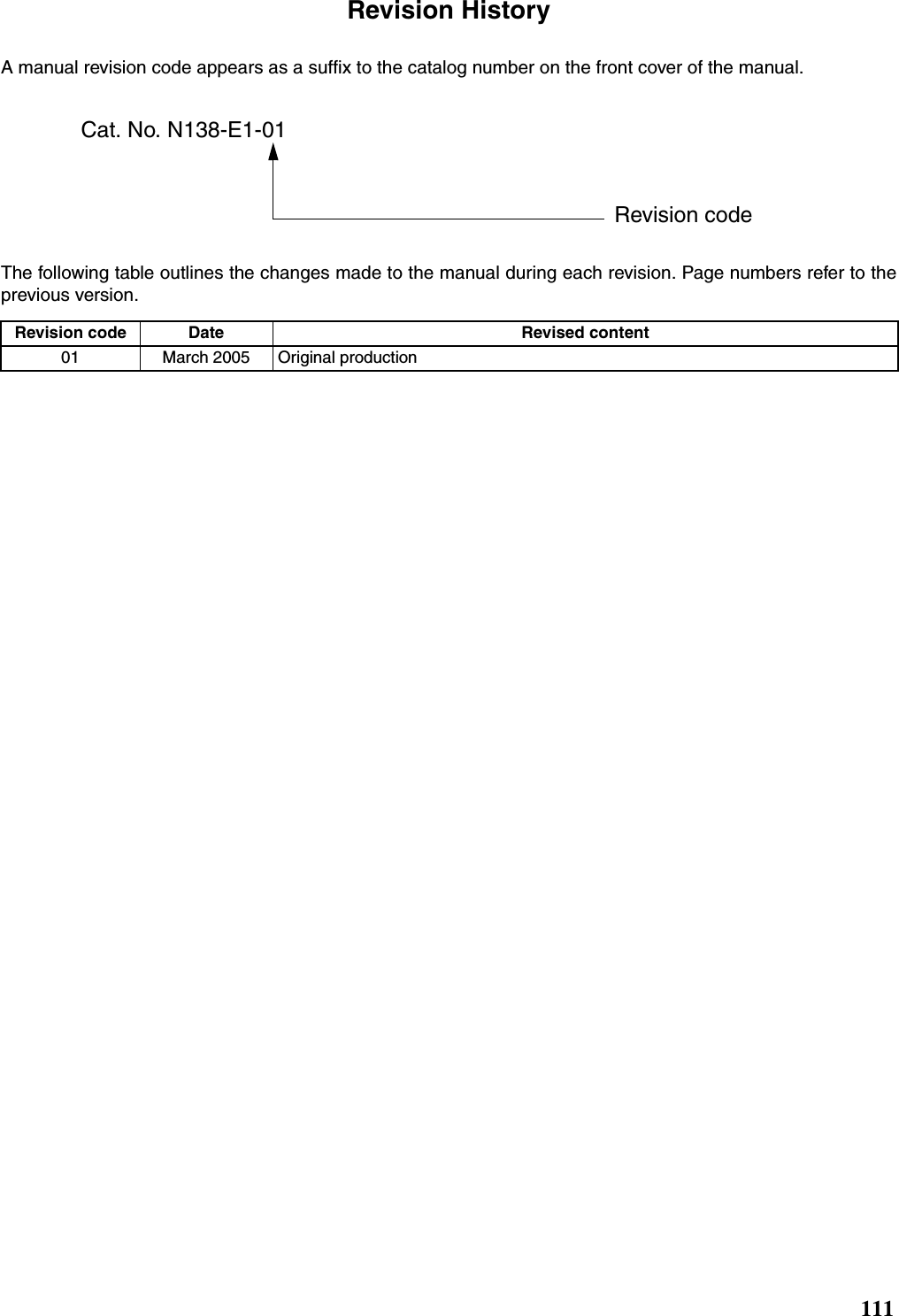 Revision History

A manual revision code appears as a suffix to the catalog number on the front cover of the manual.

Cat. No. N138-E1-01

Revision code

The following table outlines the changes made to the manual during each revision. Page numbers refer to the previous version.

| Revision code | Date | Revised content |
|---|---|---|
| 01 | March 2005 | Original production |

111